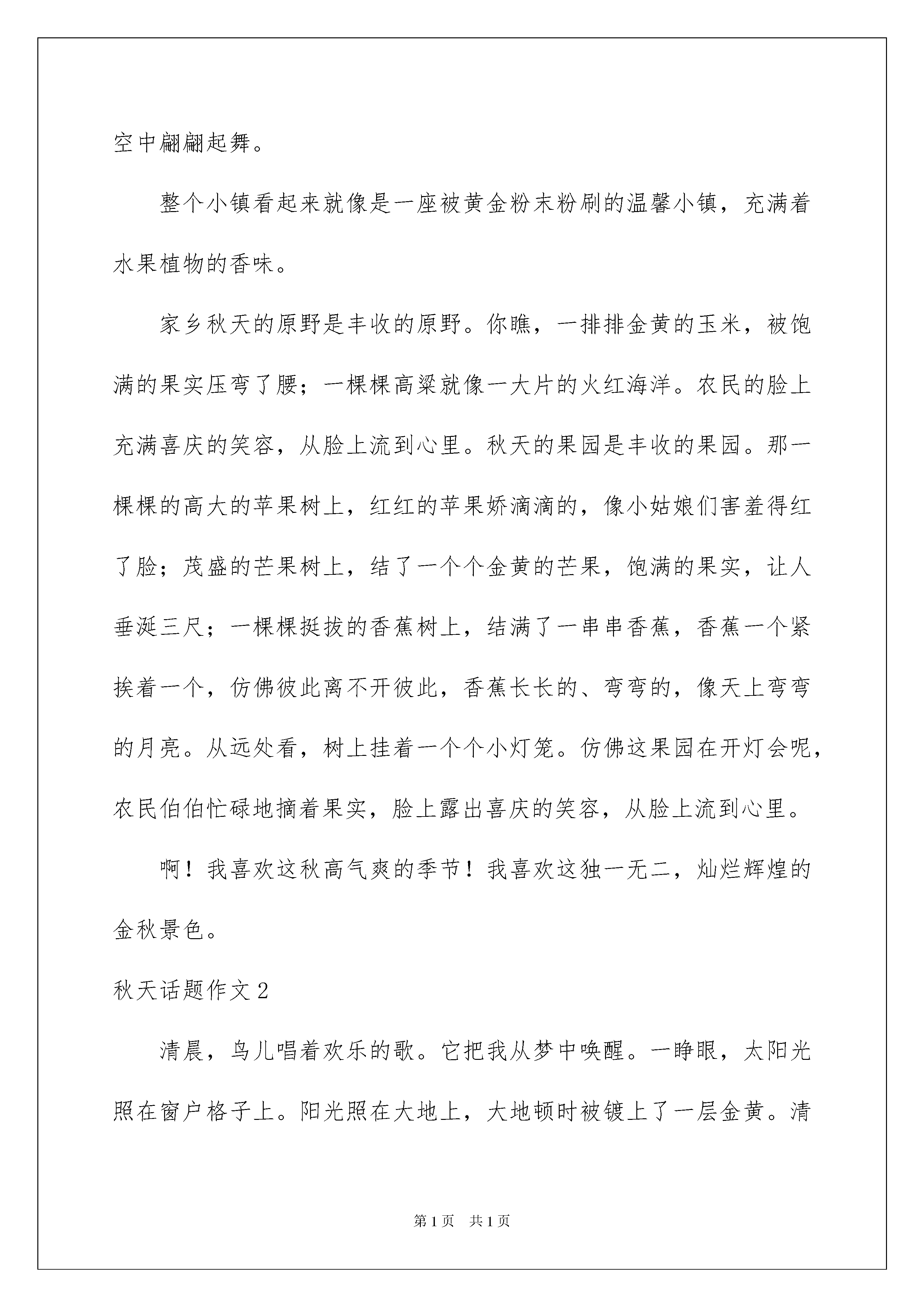 空中翩翩起舞。

整个小镇看起来就像是一座被黄金粉末粉刷的温馨小镇，充满着水果植物的香味。

家乡秋天的原野是丰收的原野。你瞧，一排排金黄的玉米，被饱满的果实压弯了腰；一棵棵高粱就像一大片的火红海洋。农民的脸上充满喜庆的笑容，从脸上流到心里。秋天的果园是丰收的果园。那一棵棵的高大的苹果树上，红红的苹果娇滴滴的，像小姑娘们害羞得红了脸；茂盛的芒果树上，结了一个个金黄的芒果，饱满的果实，让人垂涎三尺；一棵棵挺拔的香蕉树上，结满了一串串香蕉，香蕉一个紧挨着一个，仿佛彼此离不开彼此，香蕉长长的、弯弯的，像天上弯弯的月亮。从远处看，树上挂着一个个小灯笼。仿佛这果园在开灯会呢，农民伯伯忙碌地摘着果实，脸上露出喜庆的笑容，从脸上流到心里。

啊！我喜欢这秋高气爽的季节！我喜欢这独一无二，灿烂辉煌的金秋景色。

秋天话题作文2

清晨，鸟儿唱着欢乐的歌。它把我从梦中唤醒。一睁眼，太阳光照在窗户格子上。阳光照在大地上，大地顿时被镀上了一层金黄。清

第1页 共1页